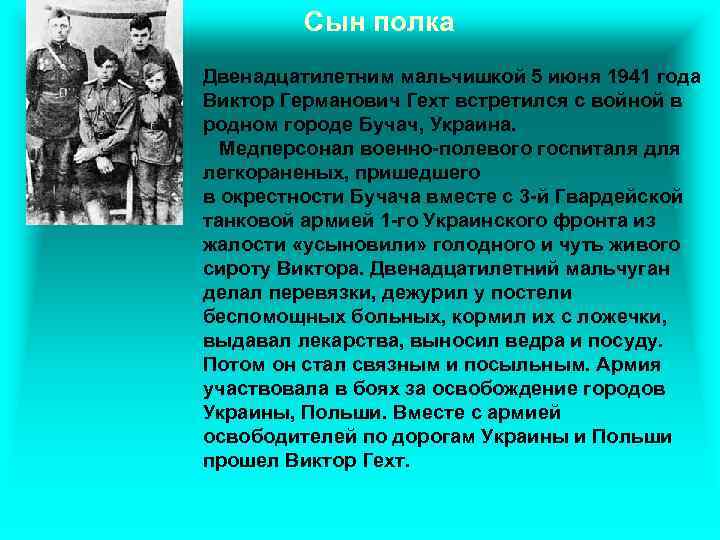 Сын полка

Двенадцатилетним мальчишкой 5 июня 1941 года Виктор Германович Гехт встретился с войной в родном городе Бучач, Украина.

Медперсонал военно-полевого госпиталя для легкораненых, пришедшего в окрестности Бучача вместе с 3-й Гвардейской танковой армией 1-го Украинского фронта из жалости «усыновили» голодного и чуть живого сироту Виктора. Двенадцатилетний мальчуган делал перевязки, дежурил у постели беспомощных больных, кормил их с ложечки, выдавал лекарства, выносил ведра и посуду. Потом он стал связным и посыльным. Армия участвовала в боях за освобождение городов Украины, Польши. Вместе с армией освободителей по дорогам Украины и Польши прошел Виктор Гехт.